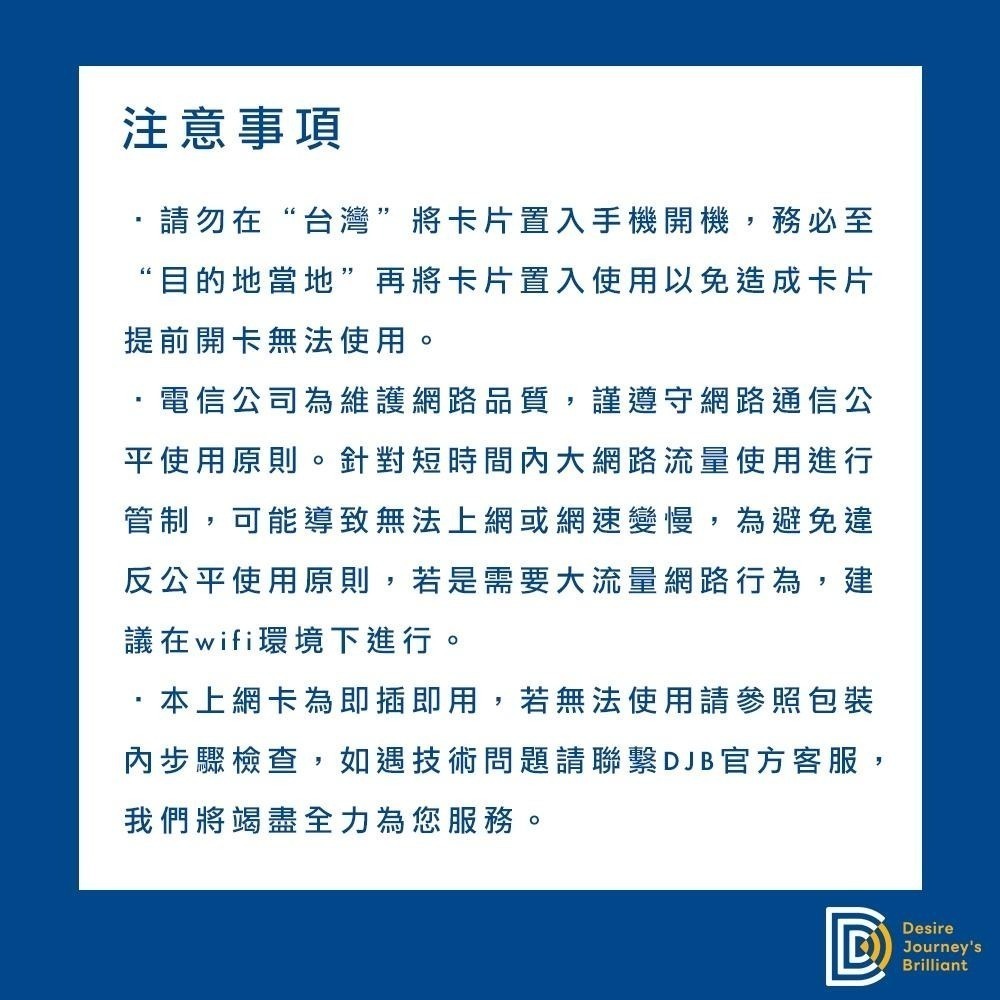 注意事項

· 請勿在“台灣”將卡片置入手機開機，務必至“目的地當地”再將卡片置入使用以免造成卡片提前開卡無法使用。

· 電信公司為維護網路品質，謹遵守網路通信公平使用原則。針對短時間內大網路流量使用進行管制，可能導致無法上網或網速變慢，為避免違反公平使用原則，若是需要大流量網路行為，建議在wifi環境下進行。

· 本上網卡為即插即用，若無法使用請參照包裝內步驟檢查，如遇技術問題請聯繫DJB官方客服，我們將竭盡全力為您服務。

Desire
Journey's
Brilliant